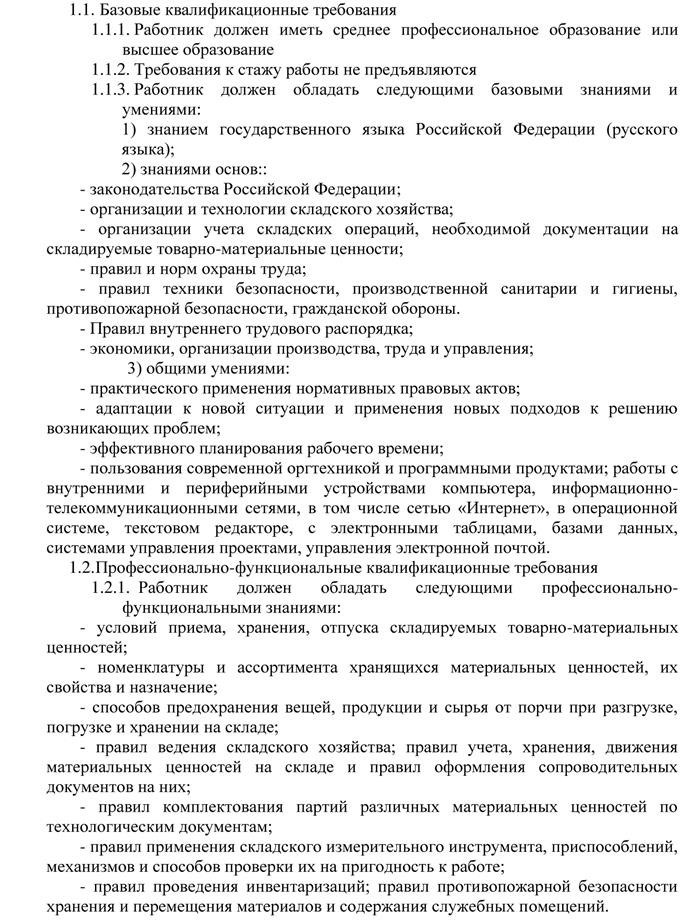 1.1. Базовые квалификационные требования

1.1.1. Работник должен иметь среднее профессиональное образование или высшее образование

1.1.2. Требования к стажу работы не предъявляются

1.1.3. Работник должен обладать следующими базовыми знаниями и умениями:

1) знанием государственного языка Российской Федерации (русского языка);

2) знаниями основ::

- законодательства Российской Федерации;

- организации и технологии складского хозяйства;

- организации учета складских операций, необходимой документации на складируемые товарно-материальные ценности;

- правил и норм охраны труда;

- правил техники безопасности, производственной санитарии и гигиены, противопожарной безопасности, гражданской обороны.

- Правил внутреннего трудового распорядка;

- экономики, организации производства, труда и управления;

3) общими умениями:

- практического применения нормативных правовых актов;

- адаптации к новой ситуации и применения новых подходов к решению возникающих проблем;

- эффективного планирования рабочего времени;

- пользования современной оргтехникой и программными продуктами; работы с внутренними и периферийными устройствами компьютера, информационно-телекоммуникационными сетями, в том числе сетью «Интернет», в операционной системе, текстовом редакторе, с электронными таблицами, базами данных, системами управления проектами, управления электронной почтой.

1.2.Профессионально-функциональные квалификационные требования

1.2.1. Работник должен обладать следующими профессионально-функциональными знаниями:

- условий приема, хранения, отпуска складируемых товарно-материальных ценностей;

- номенклатуры и ассортимента хранящихся материальных ценностей, их свойства и назначение;

- способов предохранения вещей, продукции и сырья от порчи при разгрузке, погрузке и хранении на складе;

- правил ведения складского хозяйства; правил учета, хранения, движения материальных ценностей на складе и правил оформления сопроводительных документов на них;

- правил комплектования партий различных материальных ценностей по технологическим документам;

- правил применения складского измерительного инструмента, приспособлений, механизмов и способов проверки их на пригодность к работе;

- правил проведения инвентаризаций; правил противопожарной безопасности хранения и перемещения материалов и содержания служебных помещений.